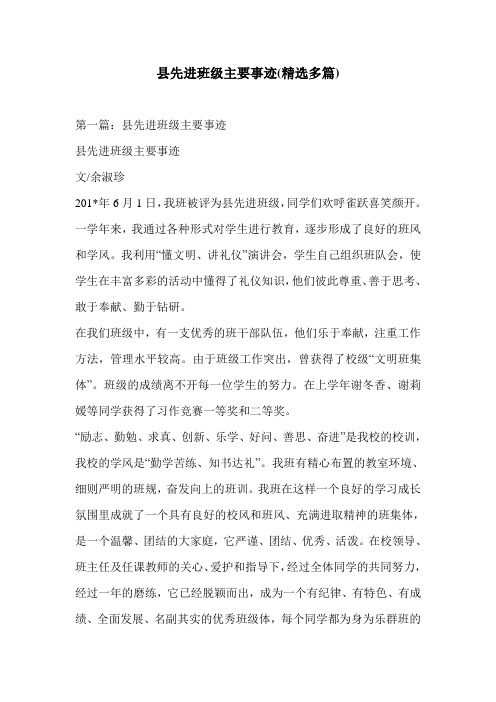 县先进班级主要事迹(精选多篇)

第一篇：县先进班级主要事迹

县先进班级主要事迹

文/余淑珍

201*年 6 月 1 日，我班被评为县先进班级，同学们欢呼雀跃喜笑颜开。一学年来，我通过各种形式对学生进行教育，逐步形成了良好的班风和学风。我利用“懂文明、讲礼仪”演讲会，学生自己组织班队会，使学生在丰富多彩的活动中懂得了礼仪知识，他们彼此尊重、善于思考、敢于奉献、勤于钻研。

在我们班级中，有一支优秀的班干部队伍，他们乐于奉献，注重工作方法，管理水平较高。由于班级工作突出，曾获得了校级“文明班集体”。班级的成绩离不开每一位学生的努力。在上学年谢冬香、谢莉媛等同学获得了习作竞赛一等奖和二等奖。

“励志、勤勉、求真、创新、乐学、好问、善思、奋进”是我校的校训，我校的学风是“勤学苦练、知书达礼”。我班有精心布置的教室环境、细则严明的班规，奋发向上的班训。我班在这样一个良好的学习成长氛围里成就了一个具有良好的校风和班风、充满进取精神的班集体，是一个温馨、团结的大家庭，它严谨、团结、优秀、活泼。在校领导、班主任及任课教师的关心、爱护和指导下，经过全体同学的共同努力，经过一年的磨练，它已经脱颖而出，成为一个有纪律、有特色、有成绩、全面发展、名副其实的优秀班级体，每个同学都为身为乐群班的